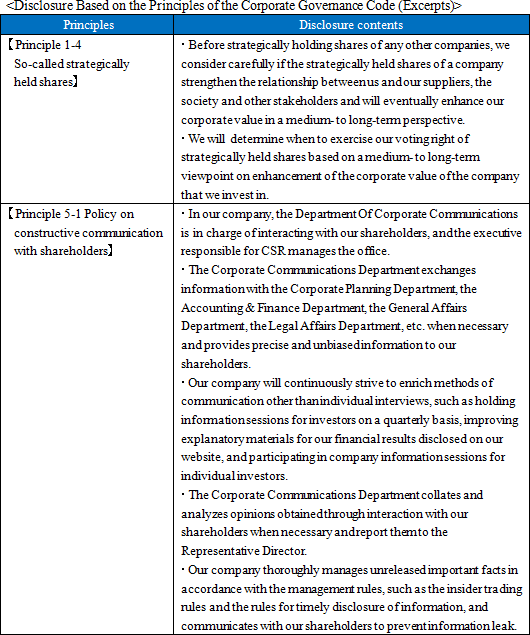 <Disclosure Based on the Principles of the Corporate Governance Code (Excerpts)>

| Principles | Disclosure contents |
|---|---|
| 【Principle 1-4 So-called strategically held shares】 | ・Before strategically holding shares of any other companies, we consider carefully if the strategically held shares of a company strengthen the relationship between us and our suppliers, the society and other stakeholders and will eventually enhance our corporate value in a medium- to long-term perspective. ・We will determine when to exercise our voting right of strategically held shares based on a medium- to long-term viewpoint on enhancement of the corporate value of the company that we invest in. |
| 【Principle 5-1 Policy on constructive communication with shareholders】 | ・In our company, the Department Of Corporate Communications is in charge of interacting with our shareholders, and the executive responsible for CSR manages the office. ・The Corporate Communications Department exchanges information with the Corporate Planning Department, the Accounting & Finance Department, the General Affairs Department, the Legal Affairs Department, etc. when necessary and provides precise and unbiased information to our shareholders. ・Our company will continuously strive to enrich methods of communication other than individual interviews, such as holding information sessions for investors on a quarterly basis, improving explanatory materials for our financial results disclosed on our website, and participating in company information sessions for individual investors. ・The Corporate Communications Department collates and analyzes opinions obtained through interaction with our shareholders when necessary and report them to the Representative Director. ・Our company thoroughly manages unreleased important facts in accordance with the management rules, such as the insider trading rules and the rules for timely disclosure of information, and communicates with our shareholders to prevent information leak. |